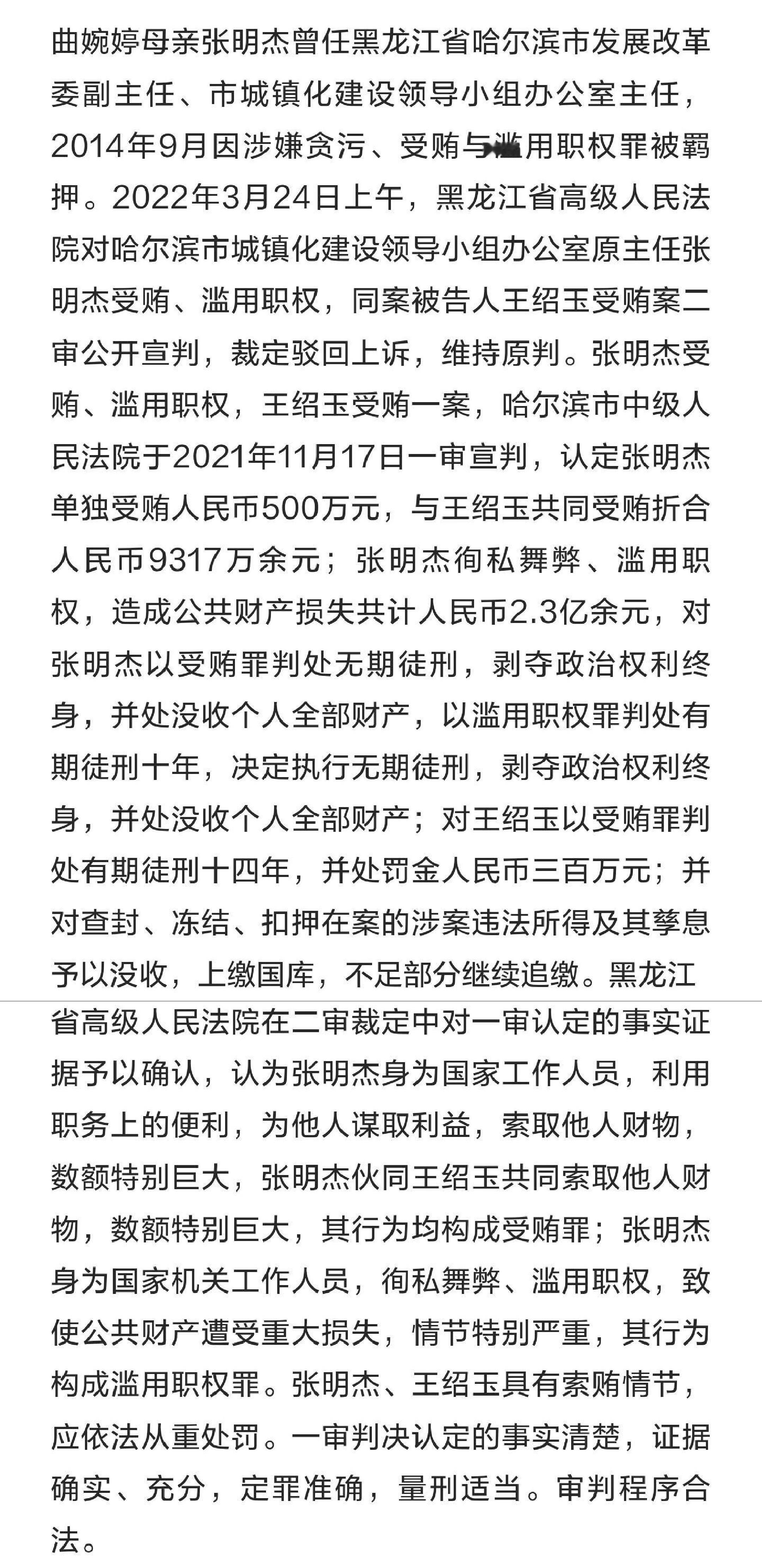 曲婉婷母亲张明杰曾任黑龙江省哈尔滨市发展改革委副主任、市城镇化建设领导小组办公室主任，2014年9月因涉嫌贪污、受贿与滥用职权罪被羁押。2022年3月24日上午，黑龙江省高级人民法院对哈尔滨市城镇化建设领导小组办公室原主任张明杰受贿、滥用职权，同案被告人王绍玉受贿案二审公开宣判，裁定驳回上诉，维持原判。张明杰受贿、滥用职权，王绍玉受贿一案，哈尔滨市中级人民法院于2021年11月17日一审宣判，认定张明杰单独受贿人民币500万元，与王绍玉共同受贿折合人民币9317万余元；张明杰徇私舞弊、滥用职权，造成公共财产损失共计人民币2.3亿余元，对张明杰以受贿罪判处无期徒刑，剥夺政治权利终身，并处没收个人全部财产，以滥用职权罪判处有期徒刑十年，决定执行无期徒刑，剥夺政治权利终身，并处没收个人全部财产；对王绍玉以受贿罪判处有期徒刑十四年，并处罚金人民币三百万元；并对查封、冻结、扣押在案的涉案违法所得及其孳息予以没收，上缴国库，不足部分继续追缴。黑龙江省高级人民法院在二审裁定中对一审认定的事实证据予以确认，认为张明杰身为国家工作人员，利用职务上的便利，为他人谋取利益，索取他人财物，数额特别巨大，张明杰伙同王绍玉共同索取他人财物，数额特别巨大，其行为均构成受贿罪；张明杰身为国家机关工作人员，徇私舞弊、滥用职权，致使公共财产遭受重大损失，情节特别严重，其行为构成滥用职权罪。张明杰、王绍玉具有索贿情节，应依法从重处罚。一审判决认定的事实清楚，证据确实、充分，定罪准确，量刑适当。审判程序合法。